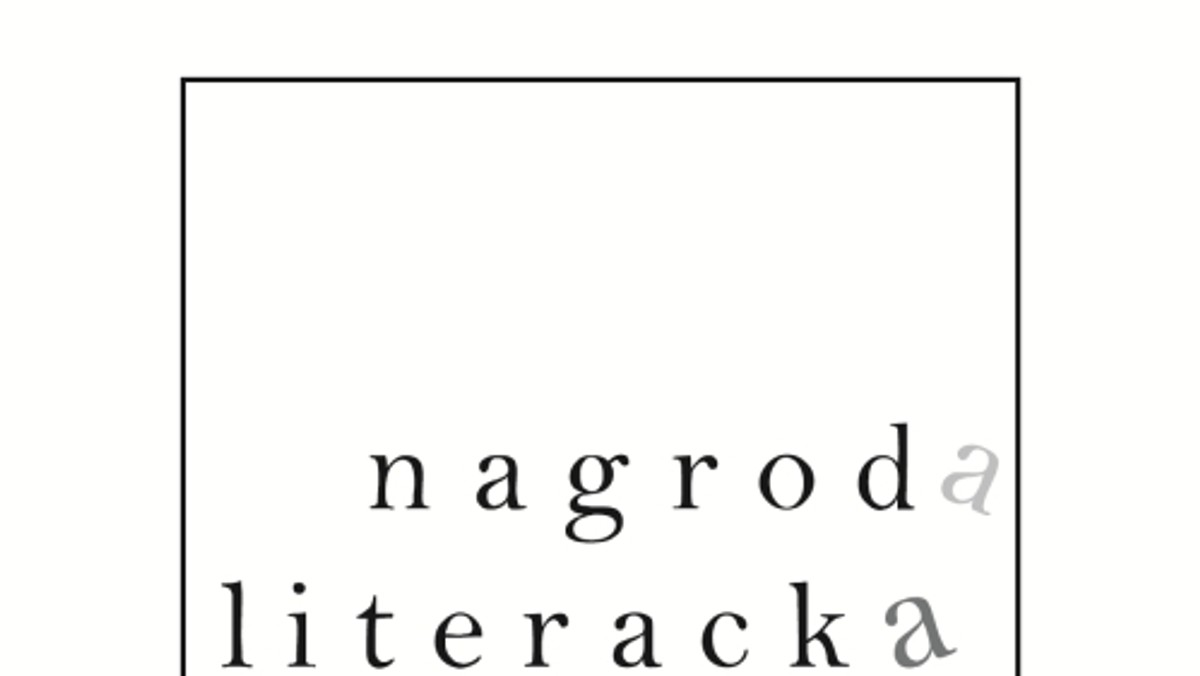 nagroda
literacka